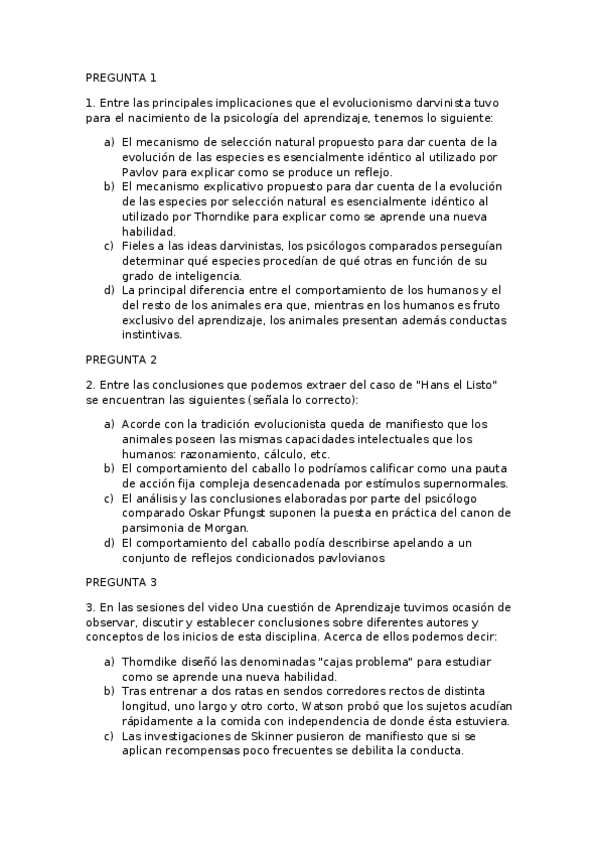 PREGUNTA 1

1. Entre las principales implicaciones que el evolucionismo darvinista tuvo para el nacimiento de la psicología del aprendizaje, tenemos lo siguiente:

a) El mecanismo de selección natural propuesto para dar cuenta de la evolución de las especies es esencialmente idéntico al utilizado por Pavlov para explicar como se produce un reflejo.
b) El mecanismo explicativo propuesto para dar cuenta de la evolución de las especies por selección natural es esencialmente idéntico al utilizado por Thorndike para explicar como se aprende una nueva habilidad.
c) Fieles a las ideas darvinistas, los psicólogos comparados perseguían determinar qué especies procedían de qué otras en función de su grado de inteligencia.
d) La principal diferencia entre el comportamiento de los humanos y el del resto de los animales era que, mientras en los humanos es fruto exclusivo del aprendizaje, los animales presentan además conductas instintivas.

PREGUNTA 2

2. Entre las conclusiones que podemos extraer del caso de "Hans el Listo" se encuentran las siguientes (señala lo correcto):

a) Acorde con la tradición evolucionista queda de manifiesto que los animales poseen las mismas capacidades intelectuales que los humanos: razonamiento, cálculo, etc.
b) El comportamiento del caballo lo podríamos calificar como una pauta de acción fija compleja desencadenada por estímulos supernormales.
c) El análisis y las conclusiones elaboradas por parte del psicólogo comparado Oskar Pfungst suponen la puesta en práctica del canon de parsimonia de Morgan.
d) El comportamiento del caballo podía describirse apelando a un conjunto de reflejos condicionados pavlovianos

PREGUNTA 3

3. En las sesiones del video Una cuestión de Aprendizaje tuvimos ocasión de observar, discutir y establecer conclusiones sobre diferentes autores y conceptos de los inicios de esta disciplina. Acerca de ellos podemos decir:

a) Thorndike diseñó las denominadas "cajas problema" para estudiar como se aprende una nueva habilidad.
b) Tras entrenar a dos ratas en sendos corredores rectos de distinta longitud, uno largo y otro corto, Watson probó que los sujetos acudían rápidamente a la comida con independencia de donde ésta estuviera.
c) Las investigaciones de Skinner pusieron de manifiesto que si se aplican recompensas poco frecuentes se debilita la conducta.